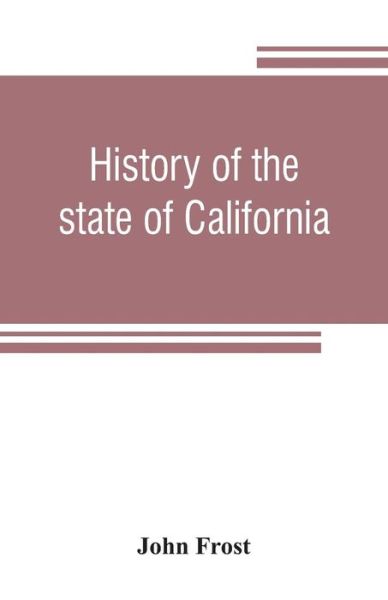 History of the state of California

John Frost